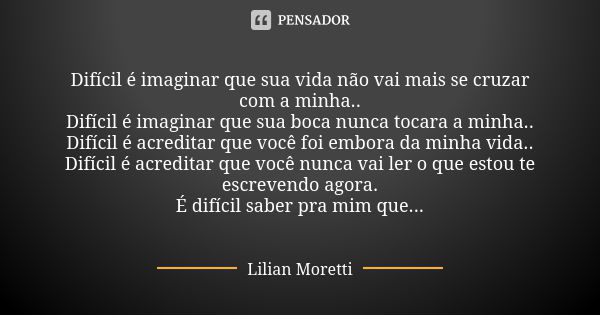 PENSADOR

Difícil é imaginar que sua vida não vai mais se cruzar com a minha..
Difícil é imaginar que sua boca nunca tocara a minha..
Difícil é acreditar que você foi embora da minha vida..
Difícil é acreditar que você nunca vai ler o que estou te escrevendo agora.
É difícil saber pra mim que...

Lilian Moretti